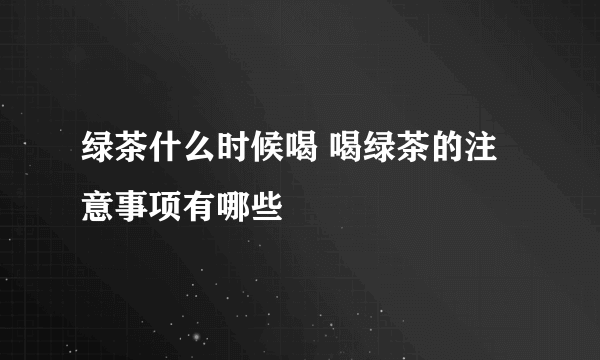 绿茶什么时候喝 喝绿茶的注意事项有哪些